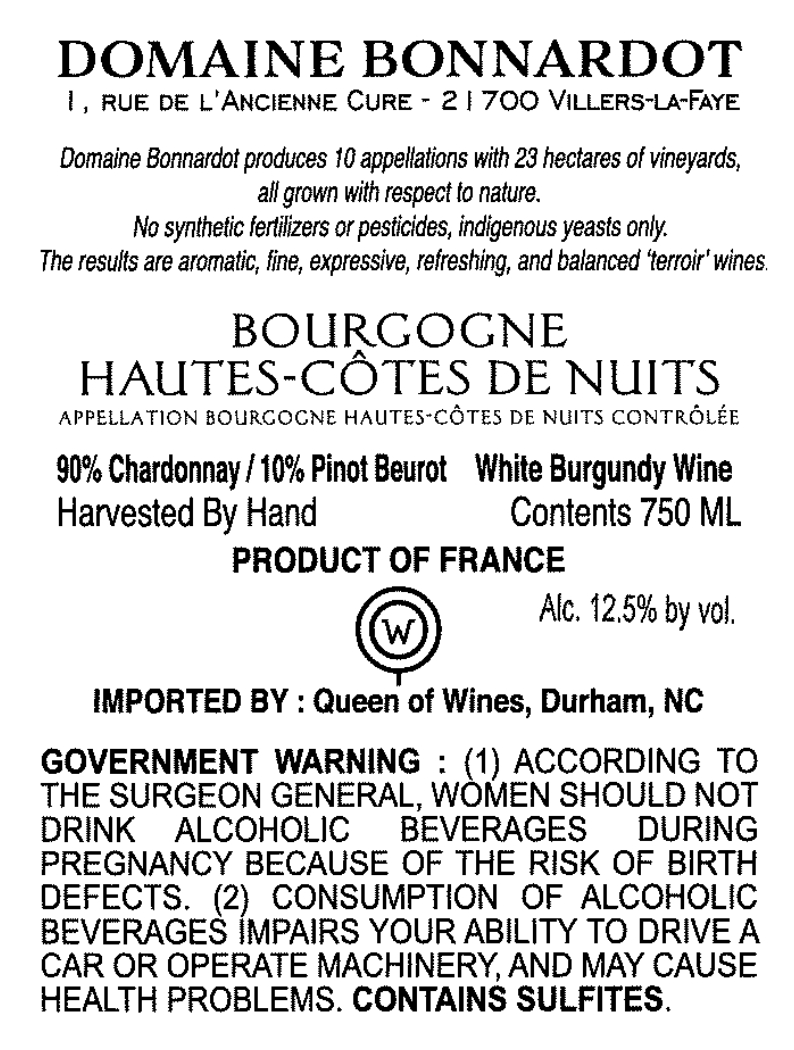 DOMAINE BONNARDOT

1, RUE DE L'ANCIENNE CURE - 21700 VILLERS-LA-FAYE

Domaine Bonnardot produces 10 appellations with 23 hectares of vineyards, all grown with respect to nature.
No synthetic fertilizers or pesticides, indigenous yeasts only.
The results are aromatic, fine, expressive, refreshing, and balanced 'terroir' wines.

BOURGOGNE
HAUTES-CÔTES DE NUITS
APPELLATION BOURGOGNE HAUTES-CÔTES DE NUITS CONTRÔLÉE

90% Chardonnay / 10% Pinot Beurot White Burgundy Wine
Harvested By Hand Contents 750 ML

PRODUCT OF FRANCE

W

Alc. 12.5% by vol.

IMPORTED BY : Queen of Wines, Durham, NC

GOVERNMENT WARNING : (1) ACCORDING TO THE SURGEON GENERAL, WOMEN SHOULD NOT DRINK ALCOHOLIC BEVERAGES DURING PREGNANCY BECAUSE OF THE RISK OF BIRTH DEFECTS. (2) CONSUMPTION OF ALCOHOLIC BEVERAGES IMPAIRS YOUR ABILITY TO DRIVE A CAR OR OPERATE MACHINERY, AND MAY CAUSE HEALTH PROBLEMS. CONTAINS SULFITES.